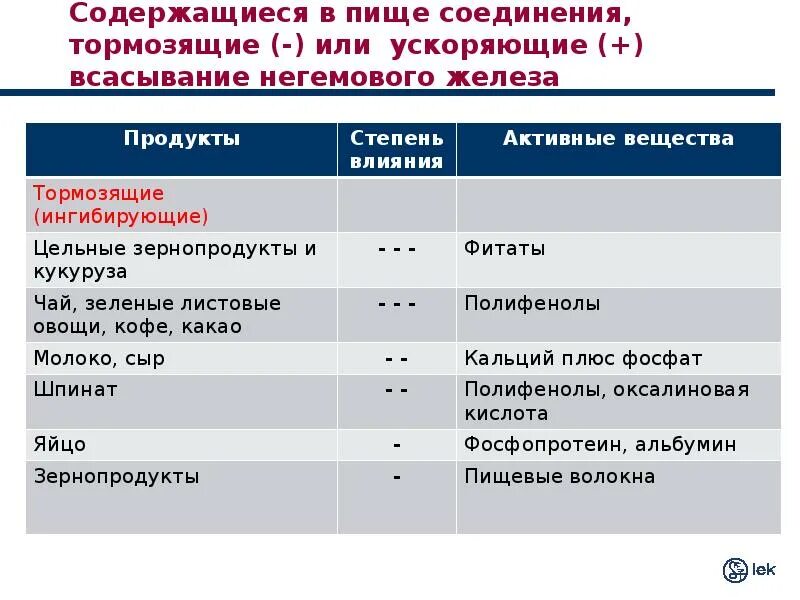 Содержащиеся в пище соединения, тормозящие (-) или ускоряющие (+) всасывание негемового железа

| Продукты | Степень влияния | Активные вещества |
|---|---|---|
| Тормозящие (ингибирующие) | | |
| Цельные зернопродукты и кукуруза | - - - | Фитаты |
| Чай, зеленые листовые овощи, кофе, какао | - - - | Полифенолы |
| Молоко, сыр | - - | Кальций плюс фосфат |
| Шпинат | - - | Полифенолы, оксалиновая кислота |
| Яйцо | - | Фосфопротеин, альбумин |
| Зернопродукты | - | Пищевые волокна |

lek